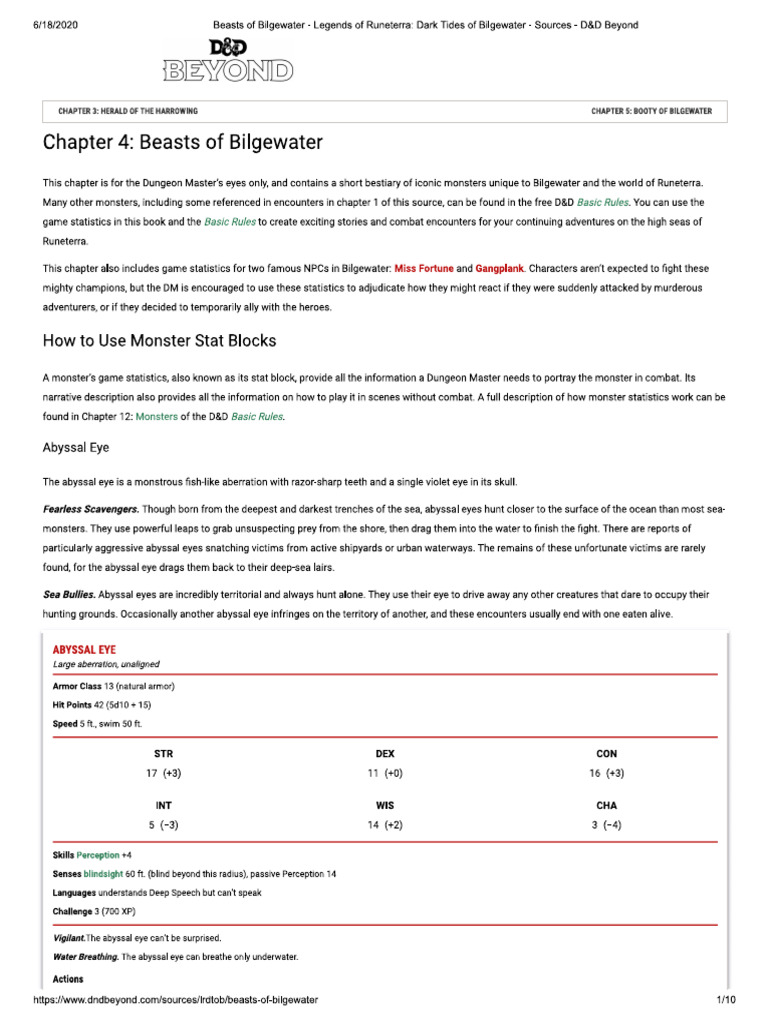 6/18/2020 Beasts of Bilgewater - Legends of Runeterra: Dark Tides of Bilgewater - Sources - D&D Beyond

D&D BEYOND

CHAPTER 3: HERALD OF THE HARROWING

CHAPTER 5: BOOTY OF BILGEWATER

Chapter 4: Beasts of Bilgewater

This chapter is for the Dungeon Master's eyes only, and contains a short bestiary of iconic monsters unique to Bilgewater and the world of Runeterra. Many other monsters, including some referenced in encounters in chapter 1 of this source, can be found in the free D&D Basic Rules. You can use the game statistics in this book and the Basic Rules to create exciting stories and combat encounters for your continuing adventures on the high seas of Runeterra.

This chapter also includes game statistics for two famous NPCs in Bilgewater: Miss Fortune and Gangplank. Characters aren't expected to fight these mighty champions, but the DM is encouraged to use these statistics to adjudicate how they might react if they were suddenly attacked by murderous adventurers, or if they decided to temporarily ally with the heroes.

How to Use Monster Stat Blocks

A monster's game statistics, also known as its stat block, provide all the information a Dungeon Master needs to portray the monster in combat. Its narrative description also provides all the information on how to play it in scenes without combat. A full description of how monster statistics work can be found in Chapter 12: Monsters of the D&D Basic Rules.

Abyssal Eye

The abyssal eye is a monstrous fish-like aberration with razor-sharp teeth and a single violet eye in its skull.

Fearless Scavengers. Though born from the deepest and darkest trenches of the sea, abyssal eyes hunt closer to the surface of the ocean than most sea-monsters. They use powerful leaps to grab unsuspecting prey from the shore, then drag them into the water to finish the fight. There are reports of particularly aggressive abyssal eyes snatching victims from active shipyards or urban waterways. The remains of these unfortunate victims are rarely found, for the abyssal eye drags them back to their deep-sea lairs.

Sea Bullies. Abyssal eyes are incredibly territorial and always hunt alone. They use their eye to drive away any other creatures that dare to occupy their hunting grounds. Occasionally another abyssal eye infringes on the territory of another, and these encounters usually end with one eaten alive.

ABYSSAL EYE
Large aberration, unaligned

Armor Class 13 (natural armor)
Hit Points 42 (5d10 + 15)
Speed 5 ft., swim 50 ft.

| STR | DEX | CON |
|---|---|---|
| 17 (+3) | 11 (+0) | 16 (+3) |
| INT | WIS | CHA |
| 5 (−3) | 14 (+2) | 3 (−4) |

Skills Perception +4
Senses blindsight 60 ft. (blind beyond this radius), passive Perception 14
Languages understands Deep Speech but can't speak
Challenge 3 (700 XP)

Vigilant.The abyssal eye can't be surprised.

Water Breathing. The abyssal eye can breathe only underwater.

Actions

https://www.dndbeyond.com/sources/lrdtob/beasts-of-bilgewater 1/10